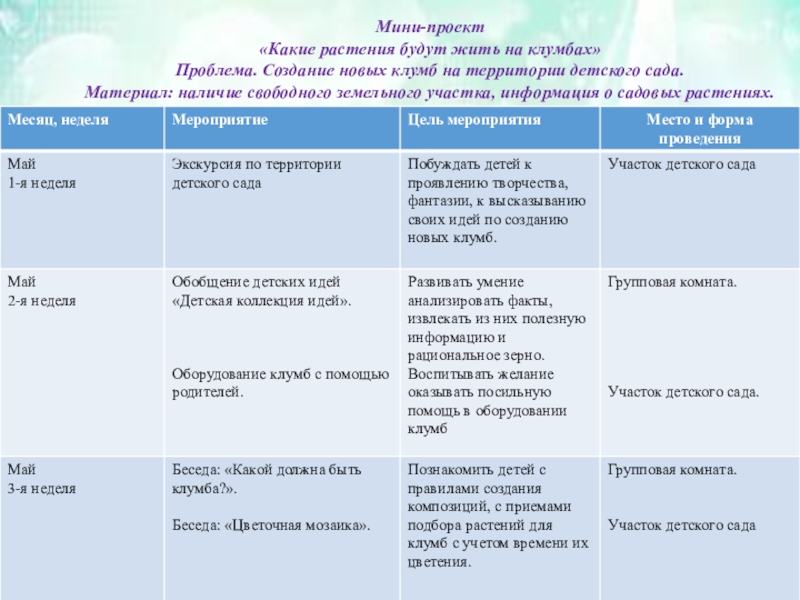 Мини-проект
«Какие растения будут жить на клумбах»
Проблема. Создание новых клумб на территории детского сада.
Материал: наличие свободного земельного участка, информация о садовых растениях.

| Месяц, неделя | Мероприятие | Цель мероприятия | Место и форма проведения |
|---|---|---|---|
| Май 1-я неделя | Экскурсия по территории детского сада | Побуждать детей к проявлению творчества, фантазии, к высказыванию своих идей по созданию новых клумб. | Участок детского сада |
| Май 2-я неделя | Обобщение детских идей «Детская коллекция идей». Оборудование клумб с помощью родителей. | Развивать умение анализировать факты, извлекать из них полезную информацию и рациональное зерно. Воспитывать желание оказывать посильную помощь в оборудовании клумб | Групповая комната. Участок детского сада. |
| Май 3-я неделя | Беседа: «Какой должна быть клумба?». Беседа: «Цветочная мозаика». | Познакомить детей с правилами создания композиций, с приемами подбора растений для клумб с учетом времени их цветения. | Групповая комната. Участок детского сада |